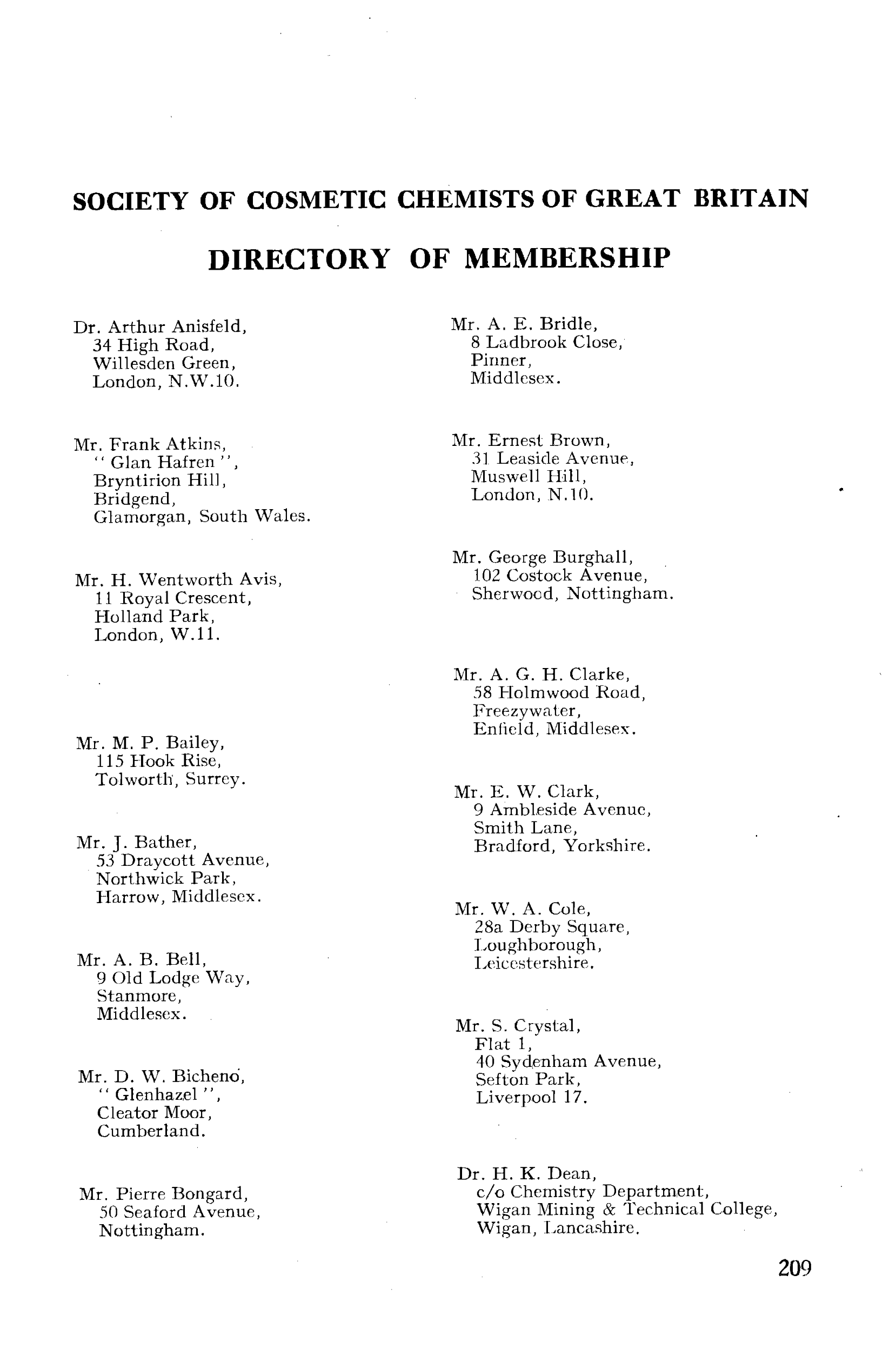 SOCIETY OF COSMETIC CHEMISTS OF GREAT BRITAIN

DIRECTORY OF MEMBERSHIP

Dr. Arthur Anisfeld,
34 High Road,
Willesden Green,
London, N.W.10.

Mr. Frank Atkins,
" Glan Hafren ",
Bryntirion Hill,
Bridgend,
Glamorgan, South Wales.

Mr. H. Wentworth Avis,
11 Royal Crescent,
Holland Park,
London, W.11.

Mr. M. P. Bailey,
115 Hook Rise,
Tolworth, Surrey.

Mr. J. Bather,
53 Draycott Avenue,
Northwick Park,
Harrow, Middlesex.

Mr. A. B. Bell,
9 Old Lodge Way,
Stanmore,
Middlesex.

Mr. D. W. Bicheno,
" Glenhazel ",
Cleator Moor,
Cumberland.

Mr. Pierre Bongard,
50 Seaford Avenue,
Nottingham.

Mr. A. E. Bridle,
8 Ladbrook Close,
Pinner,
Middlesex.

Mr. Ernest Brown,
31 Leaside Avenue,
Muswell Hill,
London, N.10.

Mr. George Burghall,
102 Costock Avenue,
Sherwood, Nottingham.

Mr. A. G. H. Clarke,
58 Holmwood Road,
Freezywater,
Enfield, Middlesex.

Mr. E. W. Clark,
9 Ambleside Avenue,
Smith Lane,
Bradford, Yorkshire.

Mr. W. A. Cole,
28a Derby Square,
Loughborough,
Leicestershire.

Mr. S. Crystal,
Flat 1,
40 Sydenham Avenue,
Sefton Park,
Liverpool 17.

Dr. H. K. Dean,
c/o Chemistry Department,
Wigan Mining & Technical College,
Wigan, Lancashire.

209